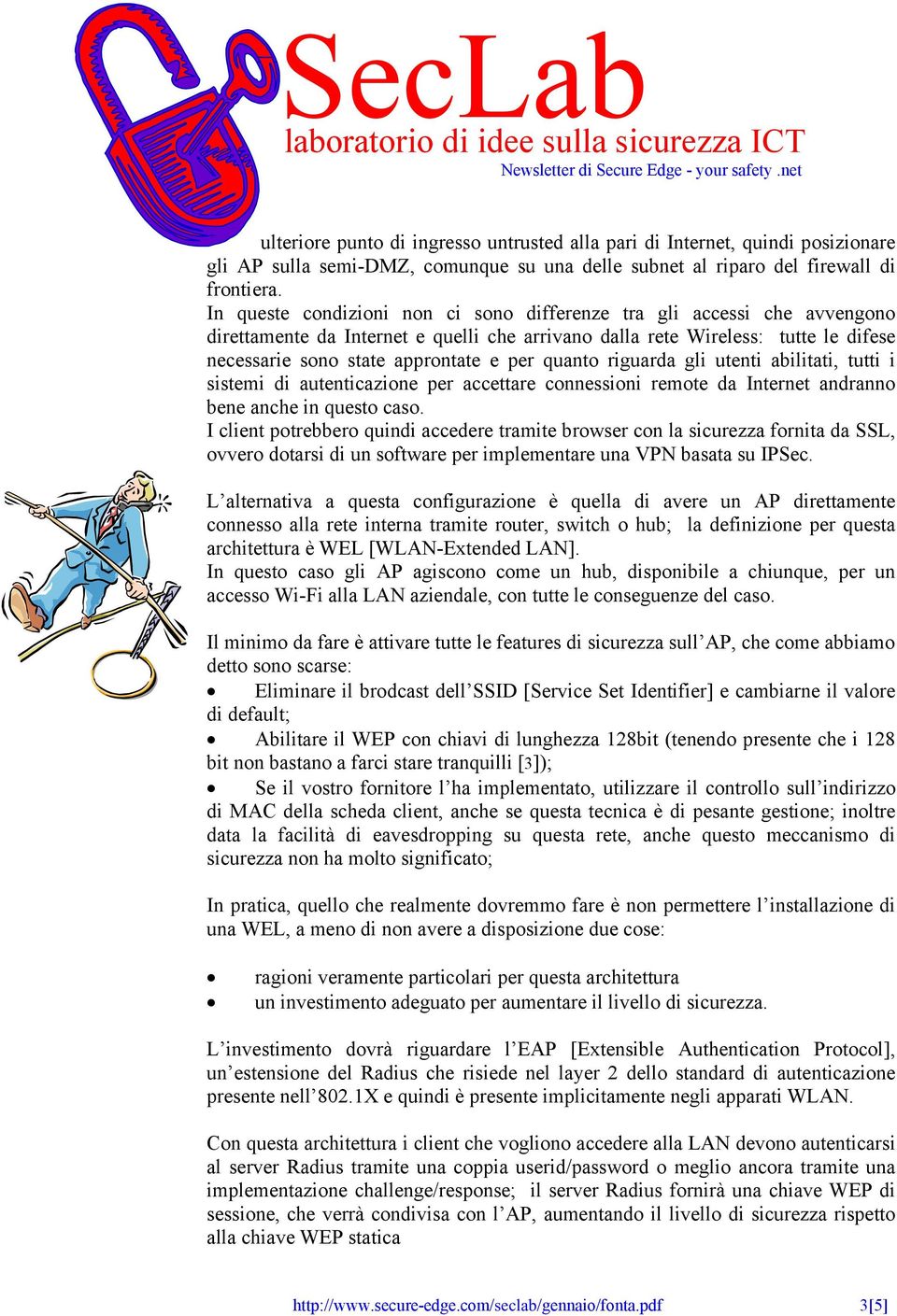 SecLab
laboratorio di idee sulla sicurezza ICT
Newsletter di Secure Edge - your safety .net

ulteriore punto di ingresso untrusted alla pari di Internet, quindi posizionare gli AP sulla semi-DMZ, comunque su una delle subnet al riparo del firewall di frontiera.
In queste condizioni non ci sono differenze tra gli accessi che avvengono direttamente da Internet e quelli che arrivano dalla rete Wireless: tutte le difese necessarie sono state approntate e per quanto riguarda gli utenti abilitati, tutti i sistemi di autenticazione per accettare connessioni remote da Internet andranno bene anche in questo caso.
I client potrebbero quindi accedere tramite browser con la sicurezza fornita da SSL, ovvero dotarsi di un software per implementare una VPN basata su IPSec.

L'alternativa a questa configurazione è quella di avere un AP direttamente connesso alla rete interna tramite router, switch o hub; la definizione per questa architettura è WEL [WLAN-Extended LAN].
In questo caso gli AP agiscono come un hub, disponibile a chiunque, per un accesso Wi-Fi alla LAN aziendale, con tutte le conseguenze del caso.

Il minimo da fare è attivare tutte le features di sicurezza sull'AP, che come abbiamo detto sono scarse:
• Eliminare il brodcast dell'SSID [Service Set Identifier] e cambiarne il valore di default;
• Abilitare il WEP con chiavi di lunghezza 128bit (tenendo presente che i 128 bit non bastano a farci stare tranquilli [3]);
• Se il vostro fornitore l'ha implementato, utilizzare il controllo sull'indirizzo di MAC della scheda client, anche se questa tecnica è di pesante gestione; inoltre data la facilità di eavesdropping su questa rete, anche questo meccanismo di sicurezza non ha molto significato;

In pratica, quello che realmente dovremmo fare è non permettere l'installazione di una WEL, a meno di non avere a disposizione due cose:

• ragioni veramente particolari per questa architettura
• un investimento adeguato per aumentare il livello di sicurezza.

L'investimento dovrà riguardare l'EAP [Extensible Authentication Protocol], un'estensione del Radius che risiede nel layer 2 dello standard di autenticazione presente nell'802.1X e quindi è presente implicitamente negli apparati WLAN.

Con questa architettura i client che vogliono accedere alla LAN devono autenticarsi al server Radius tramite una coppia userid/password o meglio ancora tramite una implementazione challenge/response; il server Radius fornirà una chiave WEP di sessione, che verrà condivisa con l'AP, aumentando il livello di sicurezza rispetto alla chiave WEP statica

http://www.secure-edge.com/seclab/gennaio/fonta.pdf 3[5]